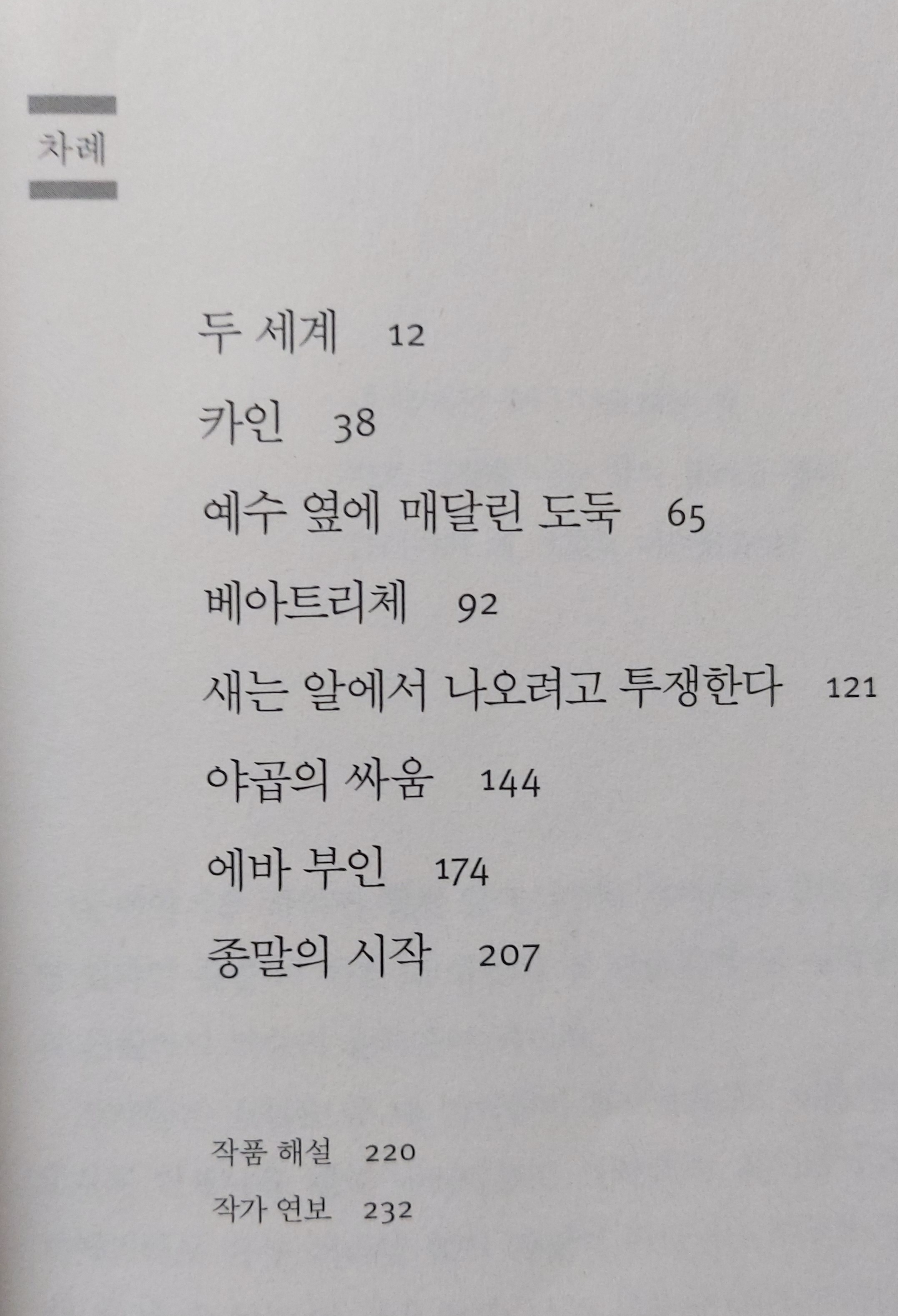 차례

두 세계 12

카인 38

예수 옆에 매달린 도둑 65

베아트리체 92

새는 알에서 나오려고 투쟁한다 121

야곱의 싸움 144

에바 부인 174

종말의 시작 207

작품 해설 220

작가 연보 232